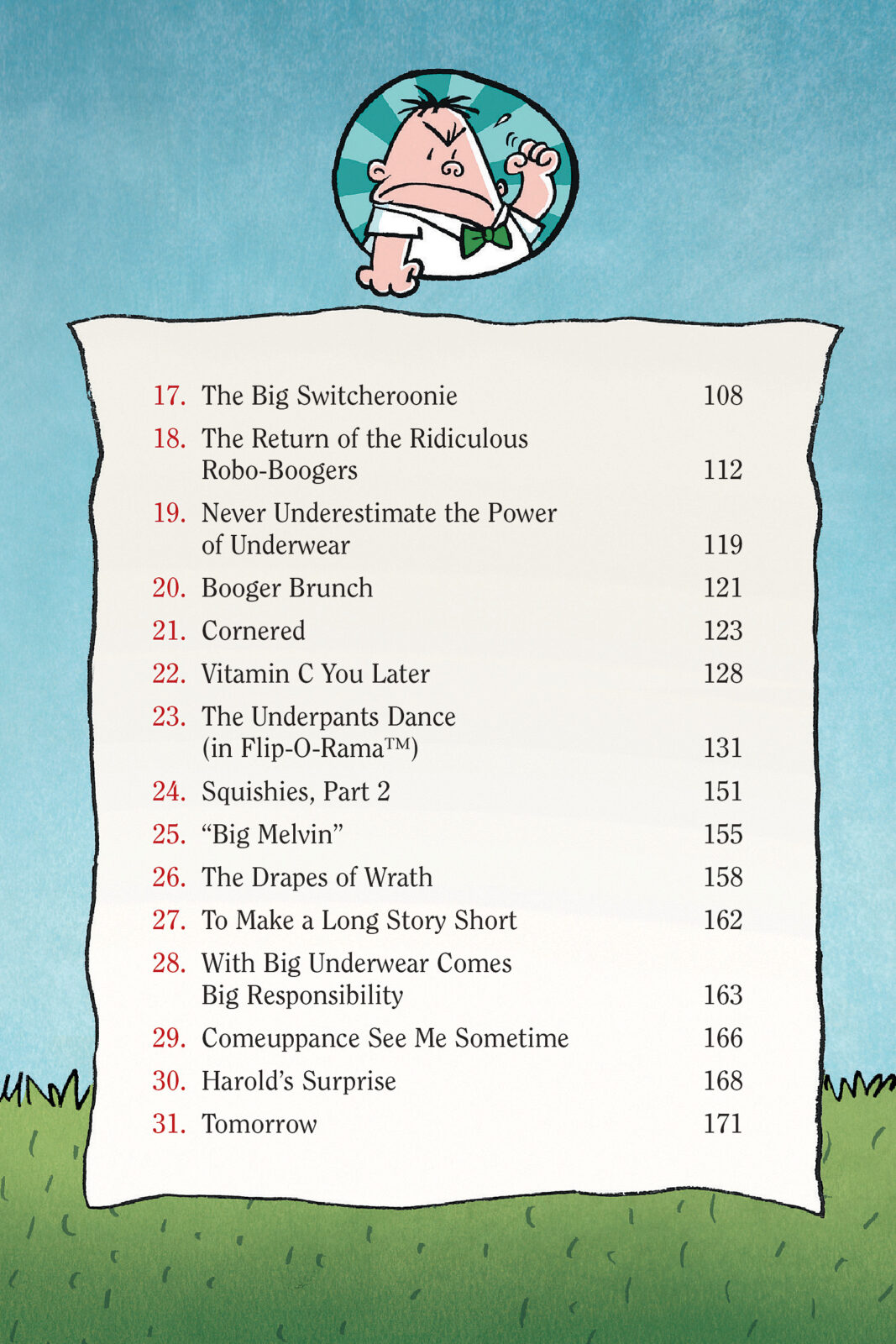 17. The Big Switcheroonie 108

18. The Return of the Ridiculous Robo-Boogers 112

19. Never Underestimate the Power of Underwear 119

20. Booger Brunch 121

21. Cornered 123

22. Vitamin C You Later 128

23. The Underpants Dance (in Flip-O-Rama™) 131

24. Squishies, Part 2 151

25. "Big Melvin" 155

26. The Drapes of Wrath 158

27. To Make a Long Story Short 162

28. With Big Underwear Comes Big Responsibility 163

29. Comeuppance See Me Sometime 166

30. Harold's Surprise 168

31. Tomorrow 171